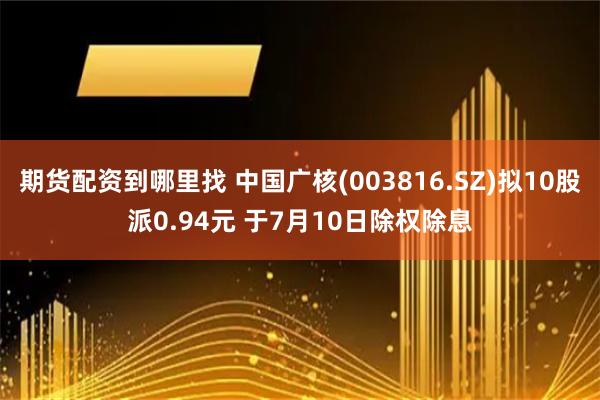 期货配资到哪里找 中国广核(003816.SZ)拟10股派0.94元 于7月10日除权除息